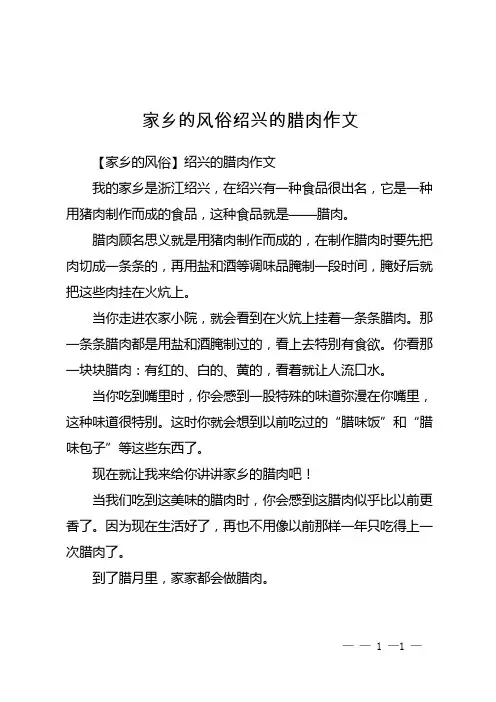 家乡的风俗绍兴的腊肉作文

【家乡的风俗】绍兴的腊肉作文

我的家乡是浙江绍兴，在绍兴有一种食品很出名，它是一种用猪肉制作而成的食品，这种食品就是——腊肉。

腊肉顾名思义就是用猪肉制作而成的，在制作腊肉时要先把肉切成一条条的，再用盐和酒等调味品腌制一段时间，腌好后就把这些肉挂在火炕上。

当你走进农家小院，就会看到在火炕上挂着一条条腊肉。那一条条腊肉都是用盐和酒腌制过的，看上去特别有食欲。你看那一块块腊肉：有红的、白的、黄的，看着就让人流口水。

当你吃到嘴里时，你会感到一股特殊的味道弥漫在你嘴里，这种味道很特别。这时你就会想到以前吃过的“腊味饭”和“腊味包子”等这些东西了。

现在就让我来给你讲讲家乡的腊肉吧！

当我们吃到这美味的腊肉时，你会感到这腊肉似乎比以前更香了。因为现在生活好了，再也不用像以前那样一年只吃得上一次腊肉了。

到了腊月里，家家都会做腊肉。

— — 1 —1 —